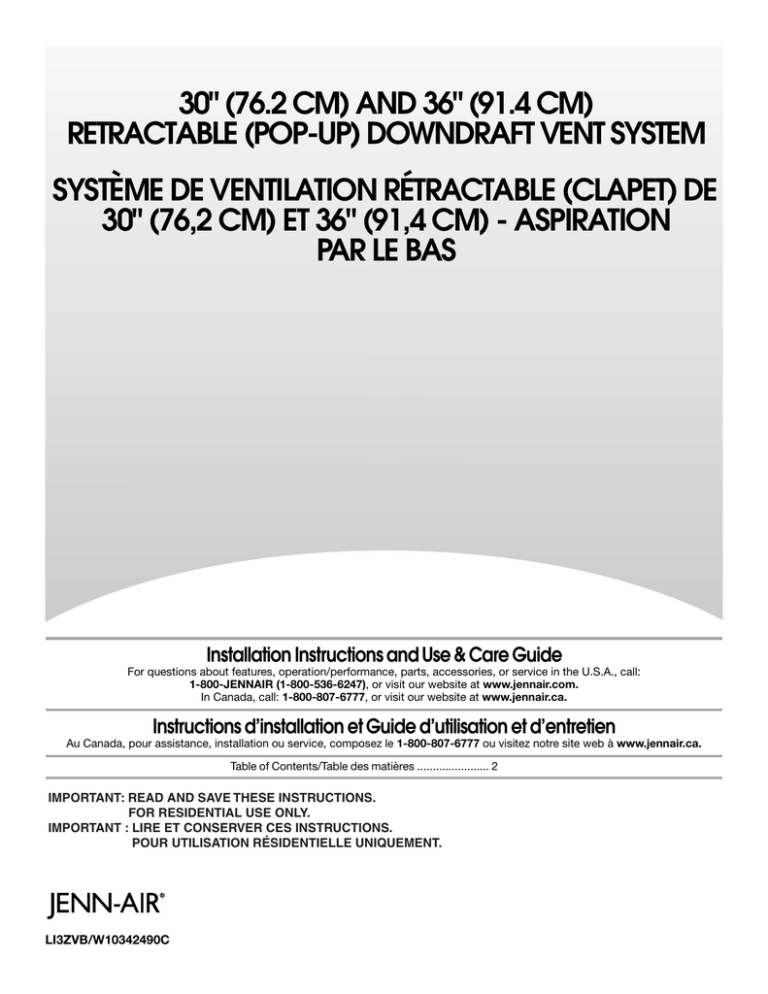 30" (76.2 CM) AND 36" (91.4 CM)
RETRACTABLE (POP-UP) DOWNDRAFT VENT SYSTEM

SYSTÈME DE VENTILATION RÉTRACTABLE (CLAPET) DE 30" (76,2 CM) ET 36" (91,4 CM) - ASPIRATION PAR LE BAS

Installation Instructions and Use & Care Guide

For questions about features, operation/performance, parts, accessories, or service in the U.S.A., call: 1-800-JENNAIR (1-800-536-6247), or visit our website at www.jennair.com.
In Canada, call: 1-800-807-6777, or visit our website at www.jennair.ca.

Instructions d'installation et Guide d'utilisation et d'entretien

Au Canada, pour assistance, installation ou service, composez le 1-800-807-6777 ou visitez notre site web à www.jennair.ca.

Table of Contents/Table des matières ....................... 2

IMPORTANT: READ AND SAVE THESE INSTRUCTIONS.
FOR RESIDENTIAL USE ONLY.
IMPORTANT : LIRE ET CONSERVER CES INSTRUCTIONS.
POUR UTILISATION RÉSIDENTIELLE UNIQUEMENT.

JENN-AIR®

LI3ZVB/W10342490C